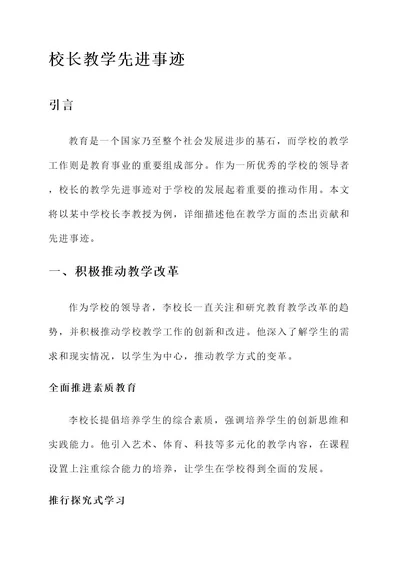 校长教学先进事迹

引言

教育是一个国家乃至整个社会发展进步的基石，而学校的教学工作则是教育事业的重要组成部分。作为一所优秀的学校的领导者，校长的教学先进事迹对于学校的发展起着重要的推动作用。本文将以某中学校长李教授为例，详细描述他在教学方面的杰出贡献和先进事迹。

一、积极推动教学改革

作为学校的领导者，李校长一直关注和研究教育教学改革的趋势，并积极推动学校教学工作的创新和改进。他深入了解学生的需求和现实情况，以学生为中心，推动教学方式的变革。

全面推进素质教育

李校长提倡培养学生的综合素质，强调培养学生的创新思维和实践能力。他引入艺术、体育、科技等多元化的教学内容，在课程设置上注重综合能力的培养，让学生在学校得到全面的发展。

推行探究式学习